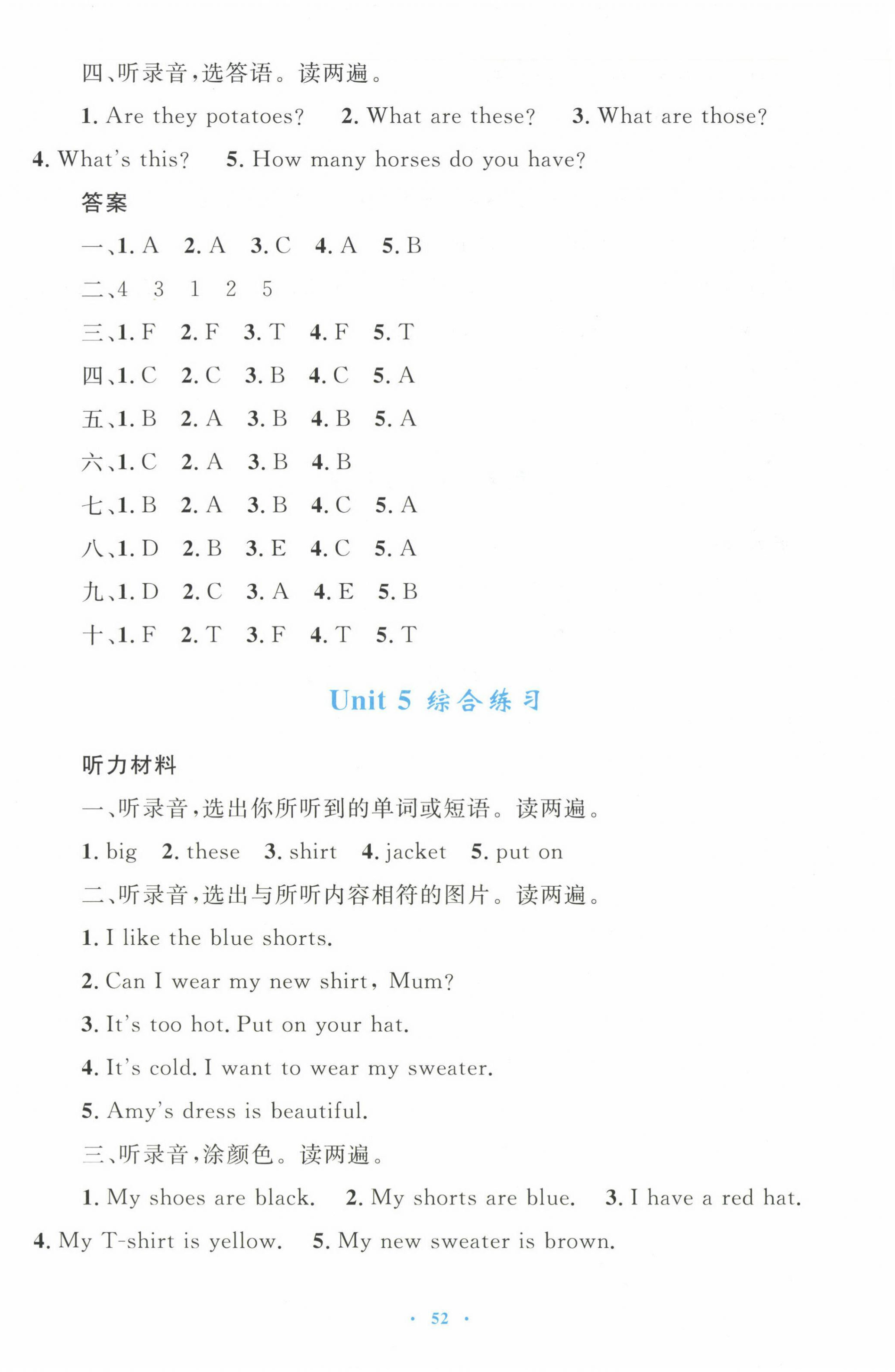 四、听录音，选答语。读两遍。

1. Are they potatoes? 2. What are these? 3. What are those? 4. What's this? 5. How many horses do you have?

答案

一、1. A 2. A 3. C 4. A 5. B

二、4 3 1 2 5

三、1. F 2. F 3. T 4. F 5. T

四、1. C 2. C 3. B 4. C 5. A

五、1. B 2. A 3. B 4. B 5. A

六、1. C 2. A 3. B 4. B

七、1. B 2. A 3. B 4. C 5. A

八、1. D 2. B 3. E 4. C 5. A

九、1. D 2. C 3. A 4. E 5. B

十、1. F 2. T 3. F 4. T 5. T

Unit 5 综合练习

听力材料

一、听录音，选出你所听到的单词或短语。读两遍。

1. big 2. these 3. shirt 4. jacket 5. put on

二、听录音，选出与所听内容相符的图片。读两遍。

1. I like the blue shorts.

2. Can I wear my new shirt, Mum?

3. It's too hot. Put on your hat.

4. It's cold. I want to wear my sweater.

5. Amy's dress is beautiful.

三、听录音，涂颜色。读两遍。

1. My shoes are black. 2. My shorts are blue. 3. I have a red hat. 4. My T-shirt is yellow. 5. My new sweater is brown.

· 52 ·